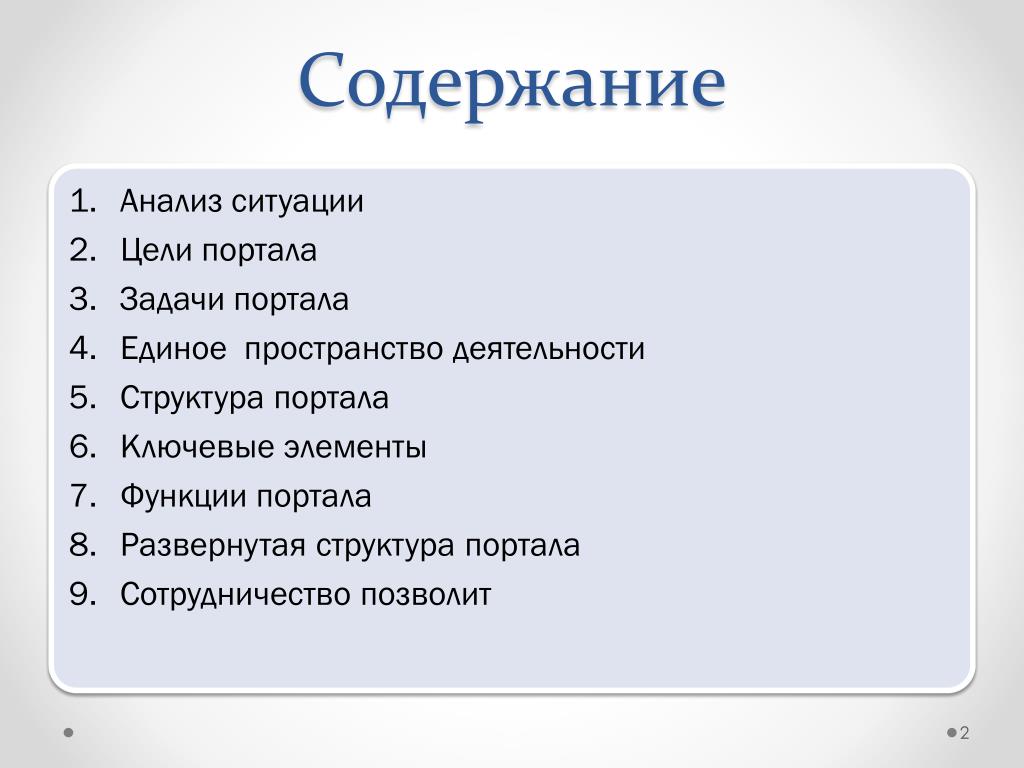 Содержание

1. Анализ ситуации
2. Цели портала
3. Задачи портала
4. Единое  пространство деятельности
5. Структура портала
6. Ключевые элементы
7. Функции портала
8. Развернутая структура портала
9. Сотрудничество позволит

2